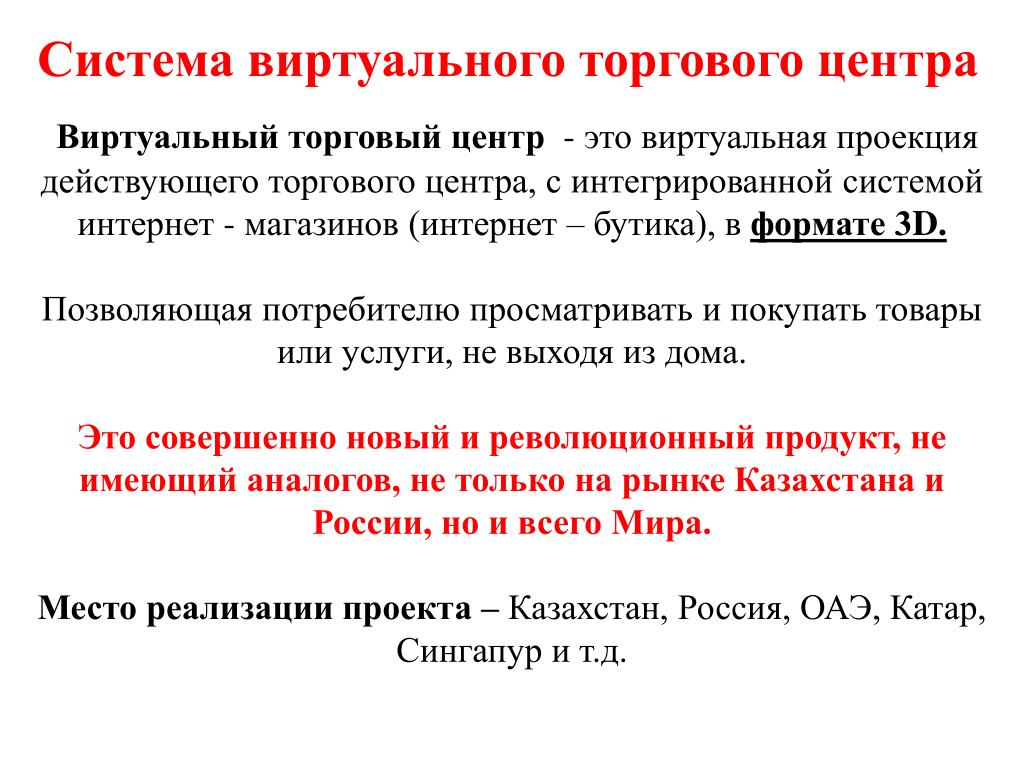 Система виртуального торгового центра

Виртуальный торговый центр - это виртуальная проекция действующего торгового центра, с интегрированной системой интернет - магазинов (интернет – бутика), в формате 3D.

Позволяющая потребителю просматривать и покупать товары или услуги, не выходя из дома.

Это совершенно новый и революционный продукт, не имеющий аналогов, не только на рынке Казахстана и России, но и всего Мира.

Место реализации проекта – Казахстан, Россия, ОАЭ, Катар, Сингапур и т.д.